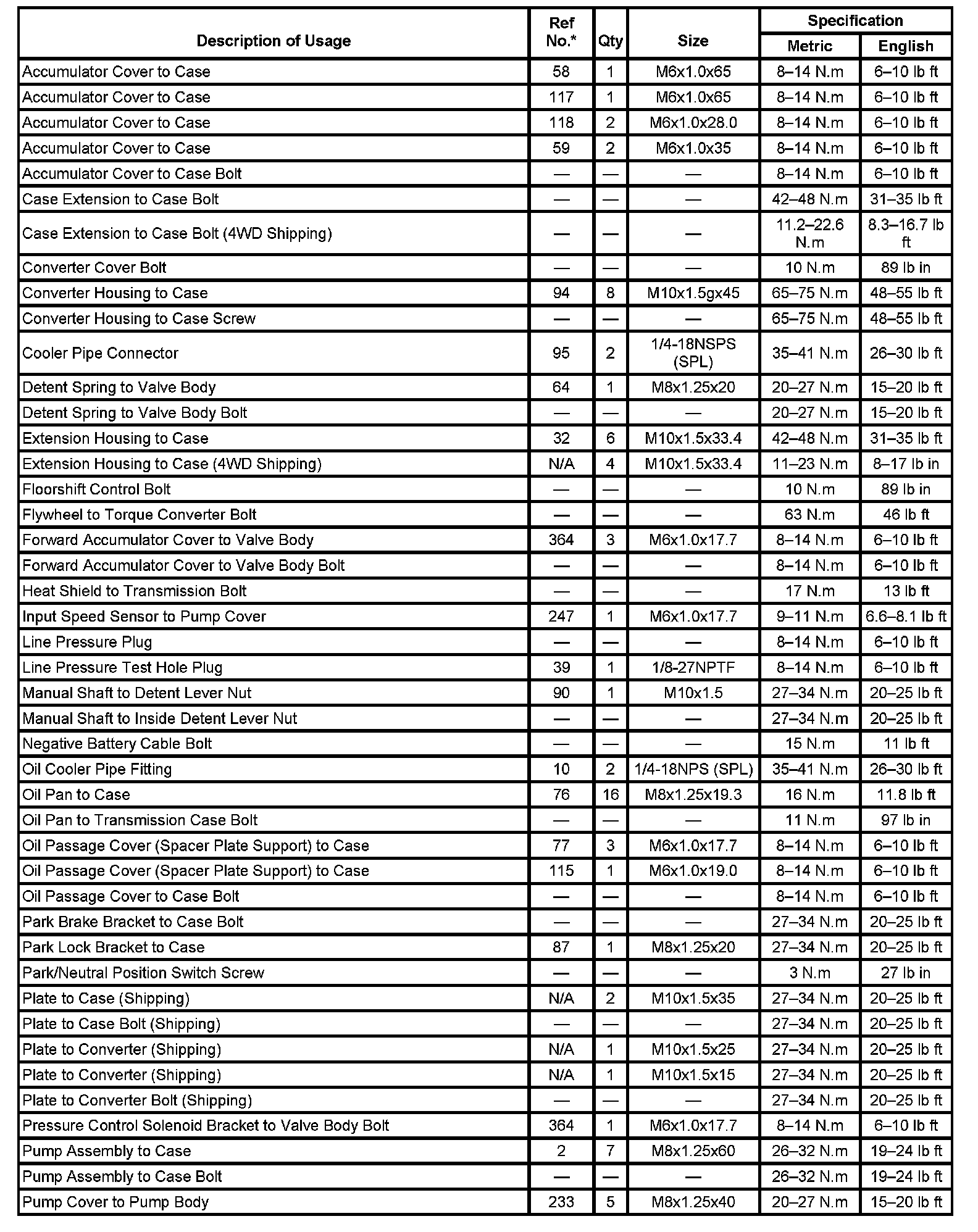 | Description of Usage | Ref No.* | Qty | Size | Specification Metric | Specification English |
|---|---|---|---|---|---|
| Accumulator Cover to Case | 58 | 1 | M6x1.0x65 | 8–14 N.m | 6–10 lb ft |
| Accumulator Cover to Case | 117 | 1 | M6x1.0x65 | 8–14 N.m | 6–10 lb ft |
| Accumulator Cover to Case | 118 | 2 | M6x1.0x28.0 | 8–14 N.m | 6–10 lb ft |
| Accumulator Cover to Case | 59 | 2 | M6x1.0x35 | 8–14 N.m | 6–10 lb ft |
| Accumulator Cover to Case Bolt | — | — | — | 8–14 N.m | 6–10 lb ft |
| Case Extension to Case Bolt | — | — | — | 42–48 N.m | 31–35 lb ft |
| Case Extension to Case Bolt (4WD Shipping) | — | — | — | 11.2–22.6 N.m | 8.3–16.7 lb ft |
| Converter Cover Bolt | — | — | — | 10 N.m | 89 lb in |
| Converter Housing to Case | 94 | 8 | M10x1.5gx45 | 65–75 N.m | 48–55 lb ft |
| Converter Housing to Case Screw | — | — | — | 65–75 N.m | 48–55 lb ft |
| Cooler Pipe Connector | 95 | 2 | 1/4-18NSPS (SPL) | 35–41 N.m | 26–30 lb ft |
| Detent Spring to Valve Body | 64 | 1 | M8x1.25x20 | 20–27 N.m | 15–20 lb ft |
| Detent Spring to Valve Body Bolt | — | — | — | 20–27 N.m | 15–20 lb ft |
| Extension Housing to Case | 32 | 6 | M10x1.5x33.4 | 42–48 N.m | 31–35 lb ft |
| Extension Housing to Case (4WD Shipping) | N/A | 4 | M10x1.5x33.4 | 11–23 N.m | 8–17 lb in |
| Floorshift Control Bolt | — | — | — | 10 N.m | 89 lb in |
| Flywheel to Torque Converter Bolt | — | — | — | 63 N.m | 46 lb ft |
| Forward Accumulator Cover to Valve Body | 364 | 3 | M6x1.0x17.7 | 8–14 N.m | 6–10 lb ft |
| Forward Accumulator Cover to Valve Body Bolt | — | — | — | 8–14 N.m | 6–10 lb ft |
| Heat Shield to Transmission Bolt | — | — | — | 17 N.m | 13 lb ft |
| Input Speed Sensor to Pump Cover | 247 | 1 | M6x1.0x17.7 | 9–11 N.m | 6.6–8.1 lb ft |
| Line Pressure Plug | — | — | — | 8–14 N.m | 6–10 lb ft |
| Line Pressure Test Hole Plug | 39 | 1 | 1/8-27NPTF | 8–14 N.m | 6–10 lb ft |
| Manual Shaft to Detent Lever Nut | 90 | 1 | M10x1.5 | 27–34 N.m | 20–25 lb ft |
| Manual Shaft to Inside Detent Lever Nut | — | — | — | 27–34 N.m | 20–25 lb ft |
| Negative Battery Cable Bolt | — | — | — | 15 N.m | 11 lb ft |
| Oil Cooler Pipe Fitting | 10 | 2 | 1/4-18NPS (SPL) | 35–41 N.m | 26–30 lb ft |
| Oil Pan to Case | 76 | 16 | M8x1.25x19.3 | 16 N.m | 11.8 lb ft |
| Oil Pan to Transmission Case Bolt | — | — | — | 11 N.m | 97 lb in |
| Oil Passage Cover (Spacer Plate Support) to Case | 77 | 3 | M6x1.0x17.7 | 8–14 N.m | 6–10 lb ft |
| Oil Passage Cover (Spacer Plate Support) to Case | 115 | 1 | M6x1.0x19.0 | 8–14 N.m | 6–10 lb ft |
| Oil Passage Cover to Case Bolt | — | — | — | 8–14 N.m | 6–10 lb ft |
| Park Brake Bracket to Case Bolt | — | — | — | 27–34 N.m | 20–25 lb ft |
| Park Lock Bracket to Case | 87 | 1 | M8x1.25x20 | 27–34 N.m | 20–25 lb ft |
| Park/Neutral Position Switch Screw | — | — | — | 3 N.m | 27 lb in |
| Plate to Case (Shipping) | N/A | 2 | M10x1.5x35 | 27–34 N.m | 20–25 lb ft |
| Plate to Case Bolt (Shipping) | — | — | — | 27–34 N.m | 20–25 lb ft |
| Plate to Converter (Shipping) | N/A | 1 | M10x1.5x25 | 27–34 N.m | 20–25 lb ft |
| Plate to Converter (Shipping) | N/A | 1 | M10x1.5x15 | 27–34 N.m | 20–25 lb ft |
| Plate to Converter Bolt (Shipping) | — | — | — | 27–34 N.m | 20–25 lb ft |
| Pressure Control Solenoid Bracket to Valve Body Bolt | 364 | 1 | M6x1.0x17.7 | 8–14 N.m | 6–10 lb ft |
| Pump Assembly to Case | 2 | 7 | M8x1.25x60 | 26–32 N.m | 19–24 lb ft |
| Pump Assembly to Case Bolt | — | — | — | 26–32 N.m | 19–24 lb ft |
| Pump Cover to Pump Body | 233 | 5 | M8x1.25x40 | 20–27 N.m | 15–20 lb ft |